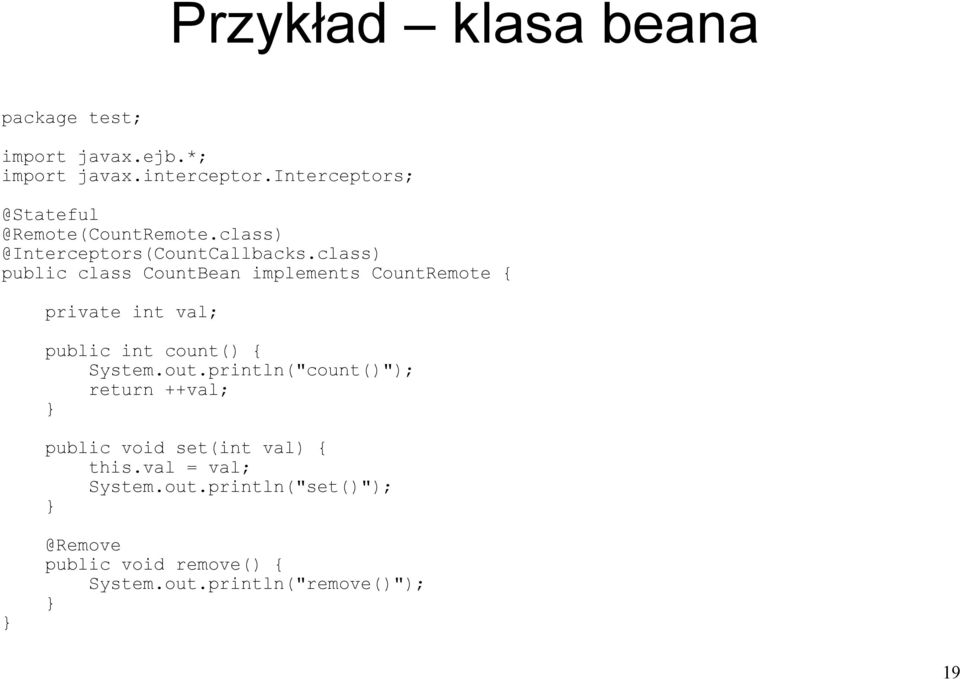 Przykład – klasa beana

package test;

import javax.ejb.*;
import javax.interceptor.Interceptors;

@Stateful
@Remote(CountRemote.class)
@Interceptors(CountCallbacks.class)
public class CountBean implements CountRemote {

    private int val;

    public int count() {
        System.out.println("count()");
        return ++val;
    }

    public void set(int val) {
        this.val = val;
        System.out.println("set()");
    }

    @Remove
    public void remove() {
        System.out.println("remove()");
    }
}

19